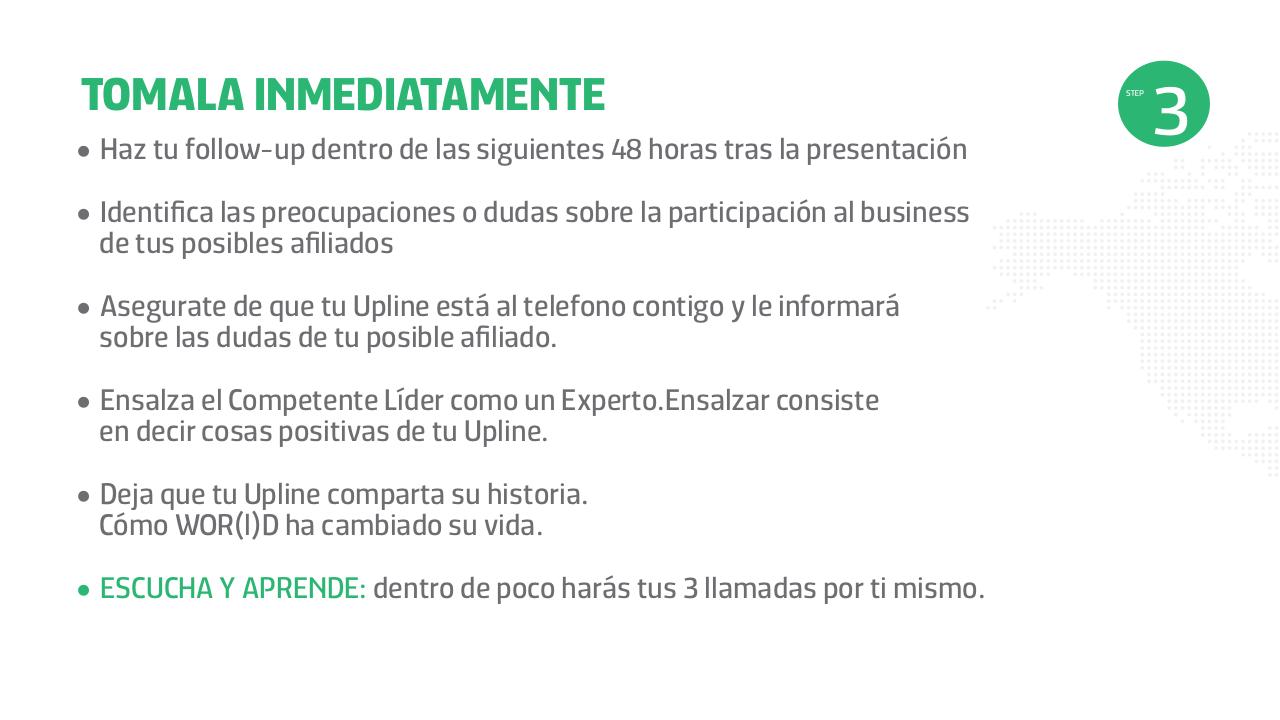 TOMALA INMEDIATAMENTE

STEP 3

• Haz tu follow-up dentro de las siguientes 48 horas tras la presentación

• Identifica las preocupaciones o dudas sobre la participación al business de tus posibles afiliados

• Asegurate de que tu Upline está al telefono contigo y le informará sobre las dudas de tu posible afiliado.

• Ensalza el Competente Líder como un Experto.Ensalzar consiste en decir cosas positivas de tu Upline.

• Deja que tu Upline comparta su historia. Cómo WOR(l)D ha cambiado su vida.

• ESCUCHA Y APRENDE: dentro de poco harás tus 3 llamadas por ti mismo.